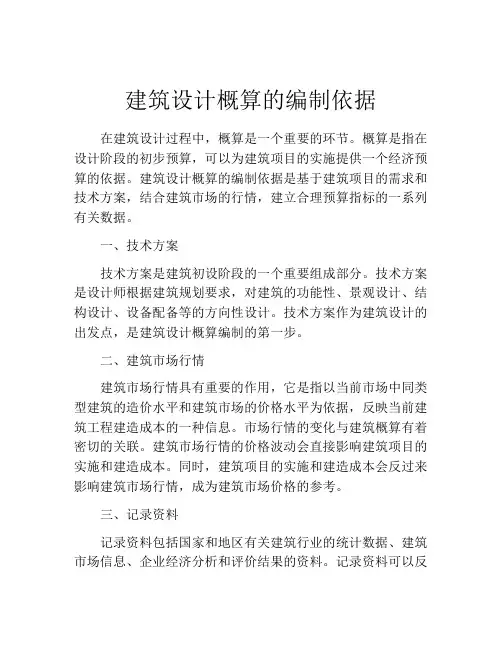 建筑设计概算的编制依据

在建筑设计过程中，概算是一个重要的环节。概算是指在设计阶段的初步预算，可以为建筑项目的实施提供一个经济预算的依据。建筑设计概算的编制依据是基于建筑项目的需求和技术方案，结合建筑市场的行情，建立合理预算指标的一系列有关数据。

一、技术方案

技术方案是建筑初设阶段的一个重要组成部分。技术方案是设计师根据建筑规划要求，对建筑的功能性、景观设计、结构设计、设备配备等的方向性设计。技术方案作为建筑设计的出发点，是建筑设计概算编制的第一步。

二、建筑市场行情

建筑市场行情具有重要的作用，它是指以当前市场中同类型建筑的造价水平和建筑市场的价格水平为依据，反映当前建筑工程建造成本的一种信息。市场行情的变化与建筑概算有着密切的关联。建筑市场行情的价格波动会直接影响建筑项目的实施和建造成本。同时，建筑项目的实施和建造成本会反过来影响建筑市场行情，成为建筑市场价格的参考。

三、记录资料

记录资料包括国家和地区有关建筑行业的统计数据、建筑市场信息、企业经济分析和评价结果的资料。记录资料可以反